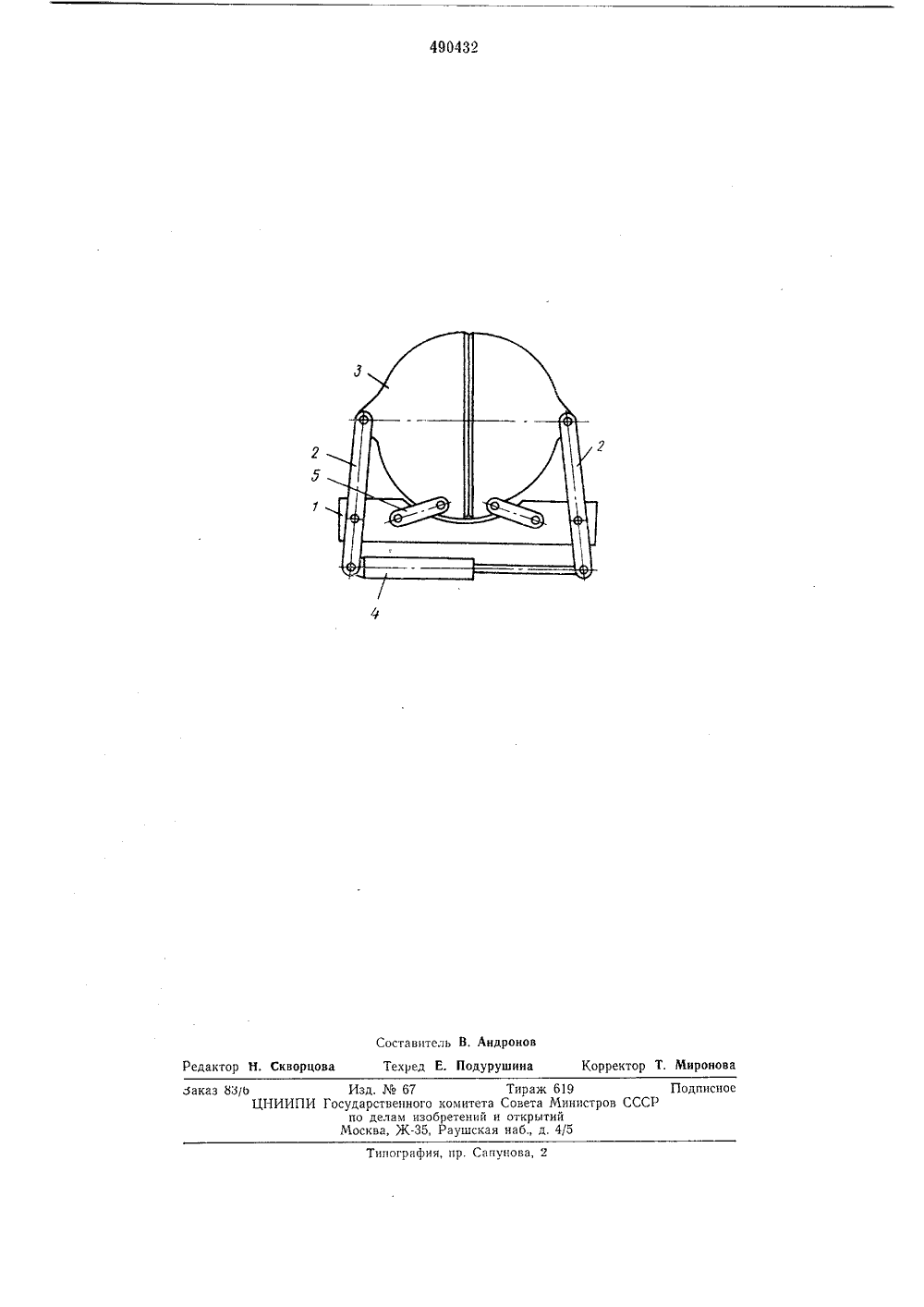 490432

3

2

5

1

2

4

Составитель В. Андронов

Редактор Н. Скворцова Техред Е. Подурушина Корректор Т. Миронова

Заказ 83/6 Изд. № 67 Тираж 619 Подписное
ЦНИИПИ Государственного комитета Совета Министров СССР
по делам изобретений и открытий
Москва, Ж-35, Раушская наб., д. 4/5

Типография, пр. Сапунова, 2